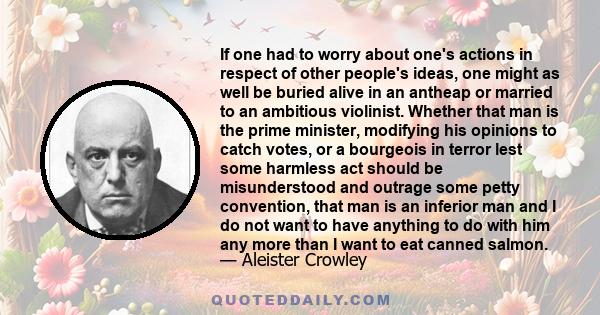 If one had to worry about one's actions in respect of other people's ideas, one might as well be buried alive in an antheap or married to an ambitious violinist. Whether that man is the prime minister, modifying his opinions to catch votes, or a bourgeois in terror lest some harmless act should be misunderstood and outrage some petty convention, that man is an inferior man and I do not want to have anything to do with him any more than I want to eat canned salmon.
— Aleister Crowley

QUOTEDDAILY.COM